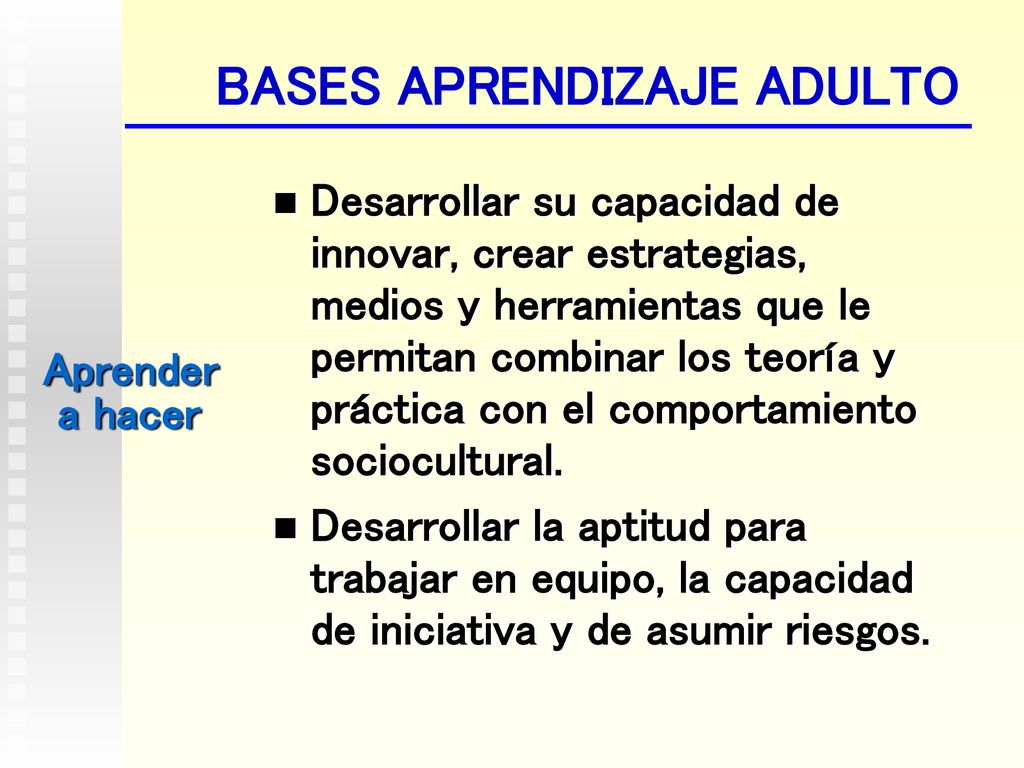 BASES APRENDIZAJE ADULTO

Aprender a hacer

- Desarrollar su capacidad de innovar, crear estrategias, medios y herramientas que le permitan combinar los teoría y práctica con el comportamiento sociocultural.
- Desarrollar la aptitud para trabajar en equipo, la capacidad de iniciativa y de asumir riesgos.